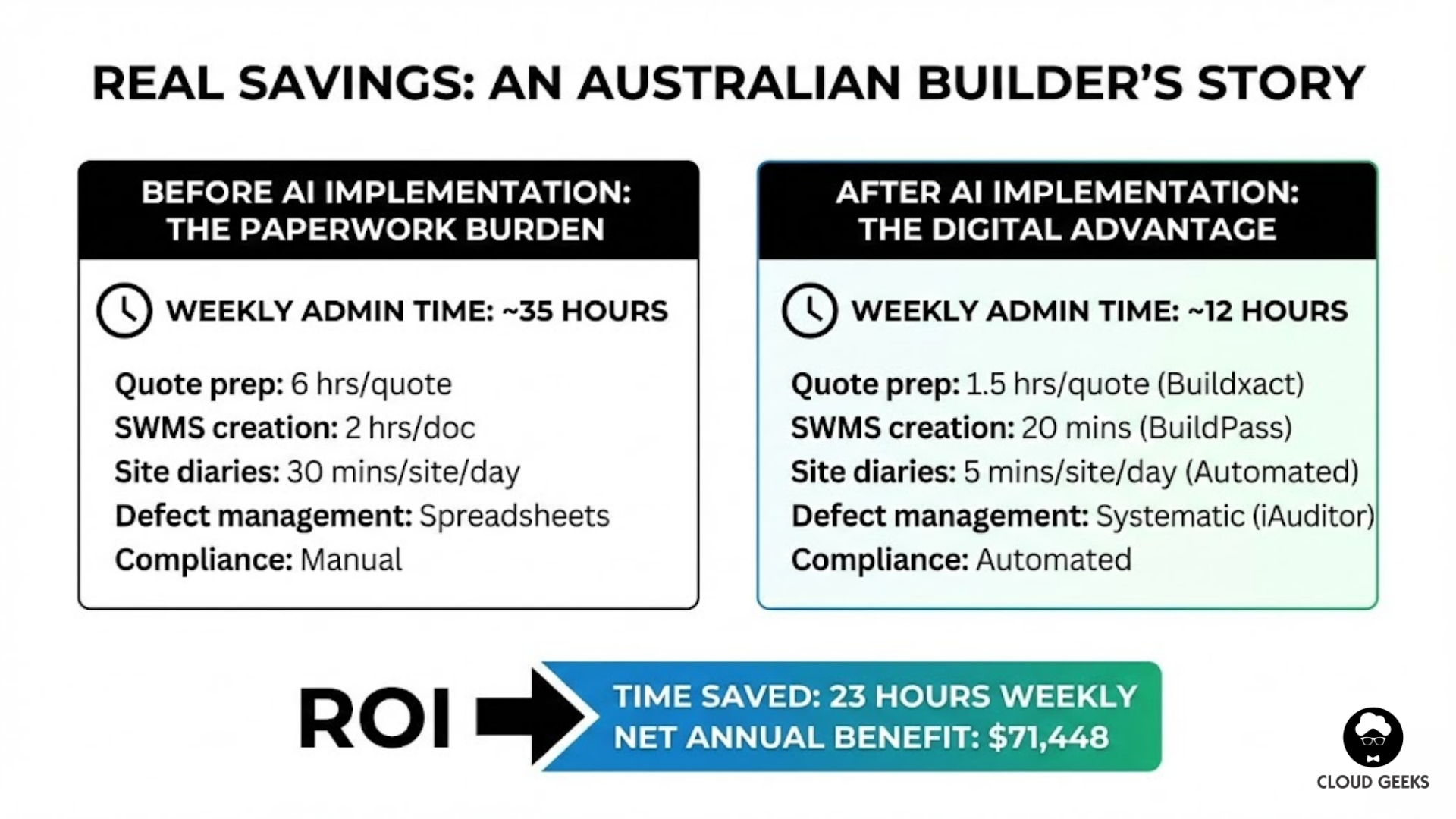 REAL SAVINGS: AN AUSTRALIAN BUILDER'S STORY

BEFORE AI IMPLEMENTATION: THE PAPERWORK BURDEN

WEEKLY ADMIN TIME: ~35 HOURS

Quote prep: 6 hrs/quote
SWMS creation: 2 hrs/doc
Site diaries: 30 mins/site/day
Defect management: Spreadsheets
Compliance: Manual

AFTER AI IMPLEMENTATION: THE DIGITAL ADVANTAGE

WEEKLY ADMIN TIME: ~12 HOURS

Quote prep: 1.5 hrs/quote (Buildxact)
SWMS creation: 20 mins (BuildPass)
Site diaries: 5 mins/site/day (Automated)
Defect management: Systematic (iAuditor)
Compliance: Automated

ROI

TIME SAVED: 23 HOURS WEEKLY
NET ANNUAL BENEFIT: $71,448

CLOUD GEEKS